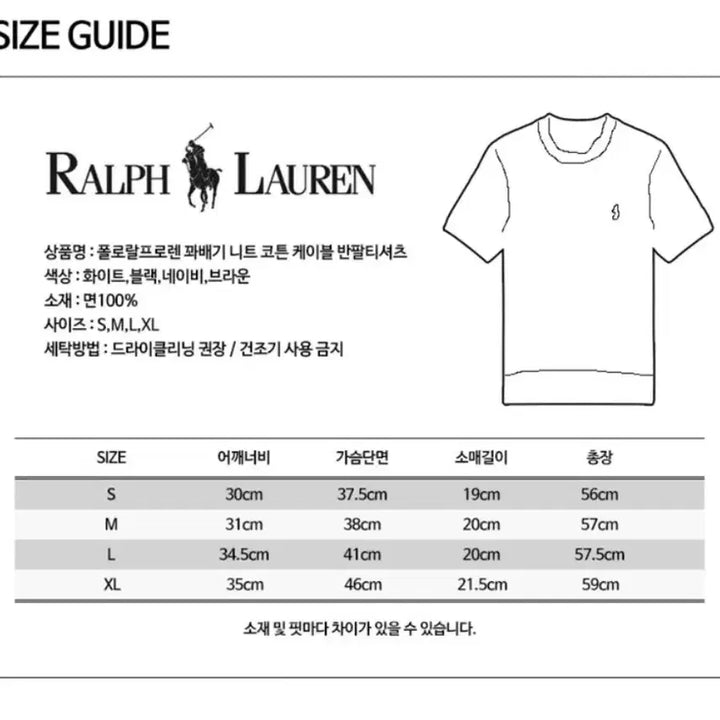 SIZE GUIDE

RALPH LAUREN

상품명 : 폴로랄프로렌 꽈배기 니트 코튼 케이블 반팔티셔츠
색상 : 화이트,블랙,네이비,브라운
소재 : 면100%
사이즈 : S,M,L,XL
세탁방법 : 드라이클리닝 권장 / 건조기 사용 금지

| SIZE | 어깨너비 | 가슴단면 | 소매길이 | 총장 |
|---|---|---|---|---|
| S | 30cm | 37.5cm | 19cm | 56cm |
| M | 31cm | 38cm | 20cm | 57cm |
| L | 34.5cm | 41cm | 20cm | 57.5cm |
| XL | 35cm | 46cm | 21.5cm | 59cm |

소재 및 핏마다 차이가 있을 수 있습니다.